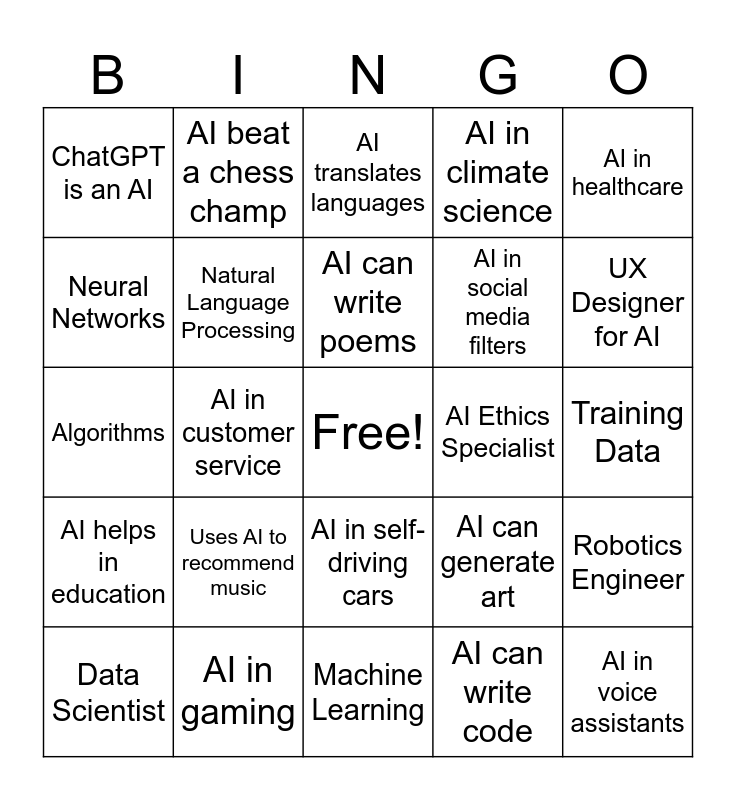 | B | I | N | G | O |
|---|---|---|---|---|
| ChatGPT is an AI | AI beat a chess champ | AI translates languages | AI in climate science | AI in healthcare |
| Neural Networks | Natural Language Processing | AI can write poems | AI in social media filters | UX Designer for AI |
| Algorithms | AI in customer service | Free! | AI Ethics Specialist | Training Data |
| AI helps in education | Uses AI to recommend music | AI in self-driving cars | AI can generate art | Robotics Engineer |
| Data Scientist | AI in gaming | Machine Learning | AI can write code | AI in voice assistants |